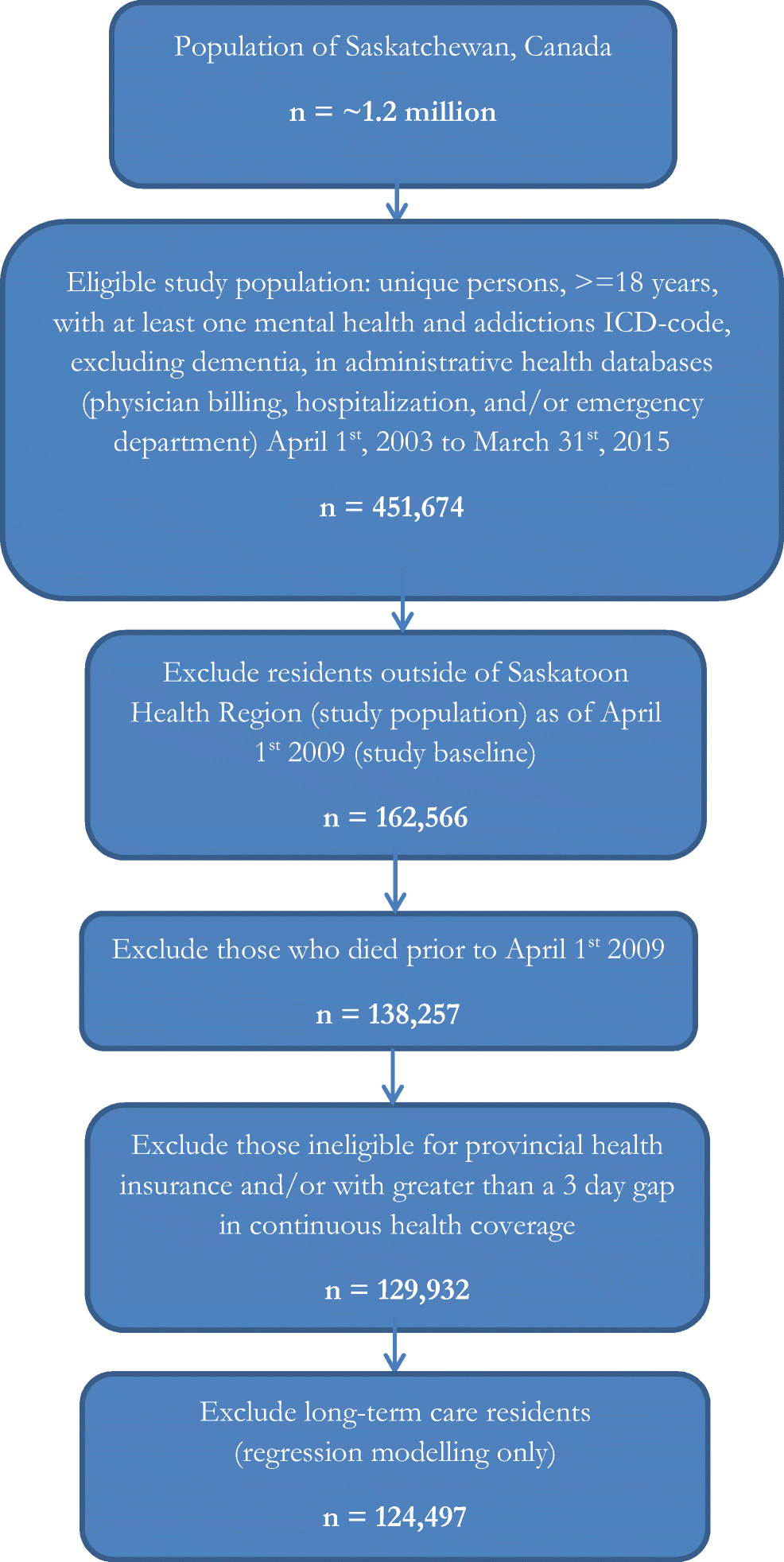 Population of Saskatchewan, Canada

n = ~1.2 million

Eligible study population: unique persons, >=18 years, with at least one mental health and addictions ICD-code, excluding dementia, in administrative health databases (physician billing, hospitalization, and/or emergency department) April 1$^{st}$, 2003 to March 31$^{st}$, 2015

n = 451,674

Exclude residents outside of Saskatoon Health Region (study population) as of April 1$^{st}$ 2009 (study baseline)

n = 162,566

Exclude those who died prior to April 1$^{st}$ 2009

n = 138,257

Exclude those ineligible for provincial health insurance and/or with greater than a 3 day gap in continuous health coverage

n = 129,932

Exclude long-term care residents (regression modelling only)

n = 124,497